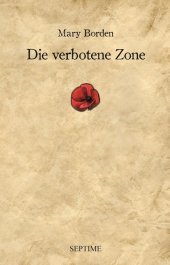 Mary Borden

Die verbotene Zone

SEPTIME